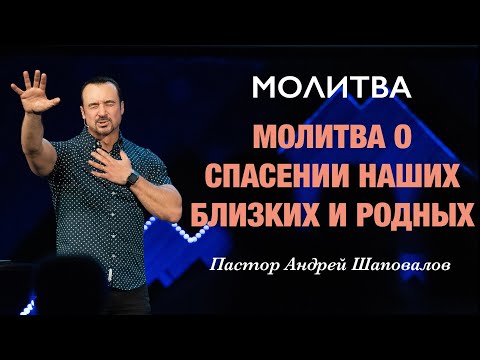 МОЛИТВА

МОЛИТВА О СПАСЕНИИ НАШИХ БЛИЗКИХ И РОДНЫХ

Пастор Андрей Шаповалов